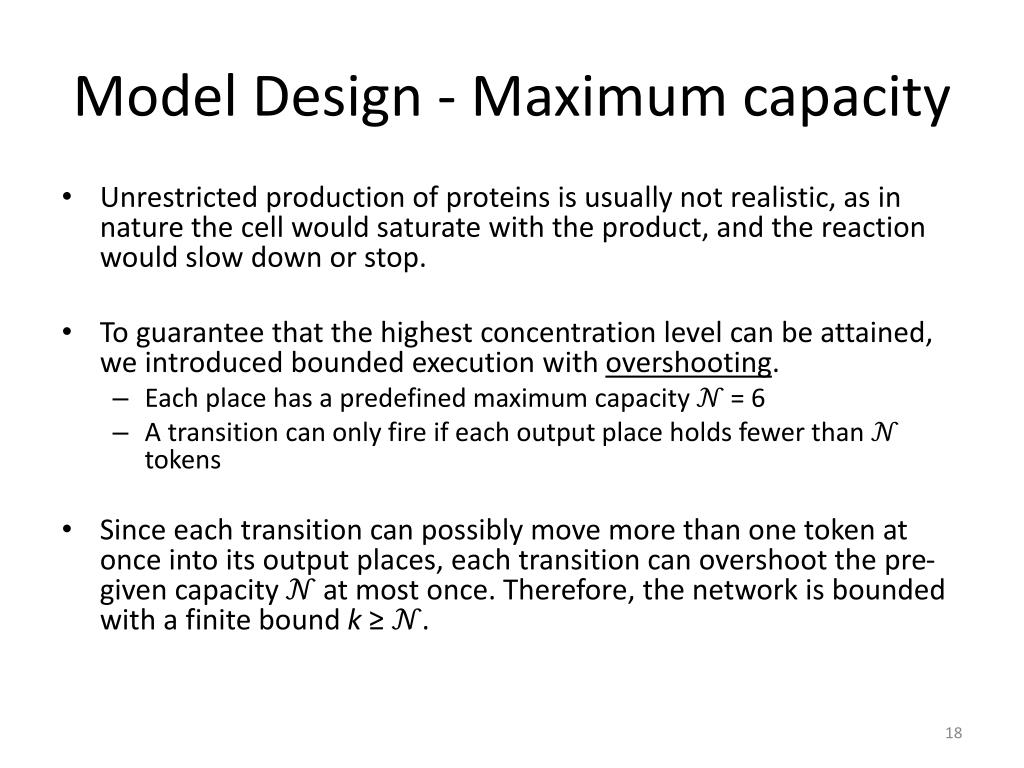 Model Design - Maximum capacity

• Unrestricted production of proteins is usually not realistic, as in nature the cell would saturate with the product, and the reaction would slow down or stop.

• To guarantee that the highest concentration level can be attained, we introduced bounded execution with overshooting.
– Each place has a predefined maximum capacity $\mathcal{N}$ = 6
– A transition can only fire if each output place holds fewer than $\mathcal{N}$ tokens

• Since each transition can possibly move more than one token at once into its output places, each transition can overshoot the pre-given capacity $\mathcal{N}$ at most once. Therefore, the network is bounded with a finite bound $k \geq \mathcal{N}$.

18